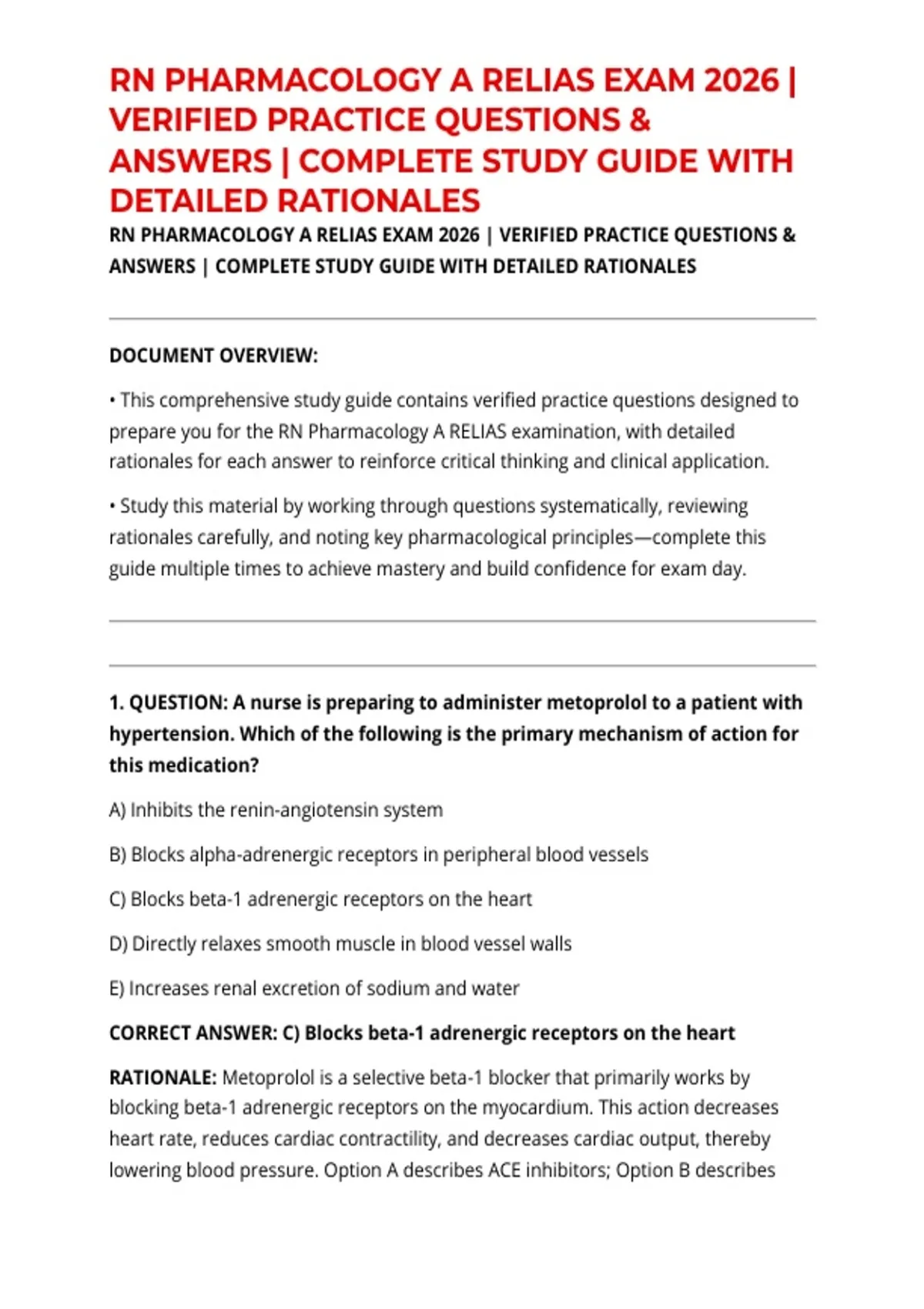 RN PHARMACOLOGY A RELIAS EXAM 2026 | VERIFIED PRACTICE QUESTIONS & ANSWERS | COMPLETE STUDY GUIDE WITH DETAILED RATIONALES

RN PHARMACOLOGY A RELIAS EXAM 2026 | VERIFIED PRACTICE QUESTIONS & ANSWERS | COMPLETE STUDY GUIDE WITH DETAILED RATIONALES

DOCUMENT OVERVIEW:

• This comprehensive study guide contains verified practice questions designed to prepare you for the RN Pharmacology A RELIAS examination, with detailed rationales for each answer to reinforce critical thinking and clinical application.

• Study this material by working through questions systematically, reviewing rationales carefully, and noting key pharmacological principles—complete this guide multiple times to achieve mastery and build confidence for exam day.

1. QUESTION: A nurse is preparing to administer metoprolol to a patient with hypertension. Which of the following is the primary mechanism of action for this medication?

A) Inhibits the renin-angiotensin system

B) Blocks alpha-adrenergic receptors in peripheral blood vessels

C) Blocks beta-1 adrenergic receptors on the heart

D) Directly relaxes smooth muscle in blood vessel walls

E) Increases renal excretion of sodium and water

CORRECT ANSWER: C) Blocks beta-1 adrenergic receptors on the heart

RATIONALE: Metoprolol is a selective beta-1 blocker that primarily works by blocking beta-1 adrenergic receptors on the myocardium. This action decreases heart rate, reduces cardiac contractility, and decreases cardiac output, thereby lowering blood pressure. Option A describes ACE inhibitors; Option B describes